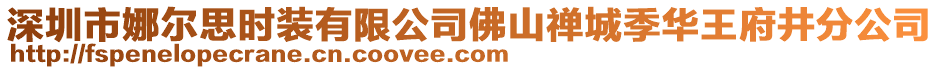 深圳市娜尔思时装有限公司佛山禅城季华王府井分公司
http://fspenelopecrane.cn.coovee.com